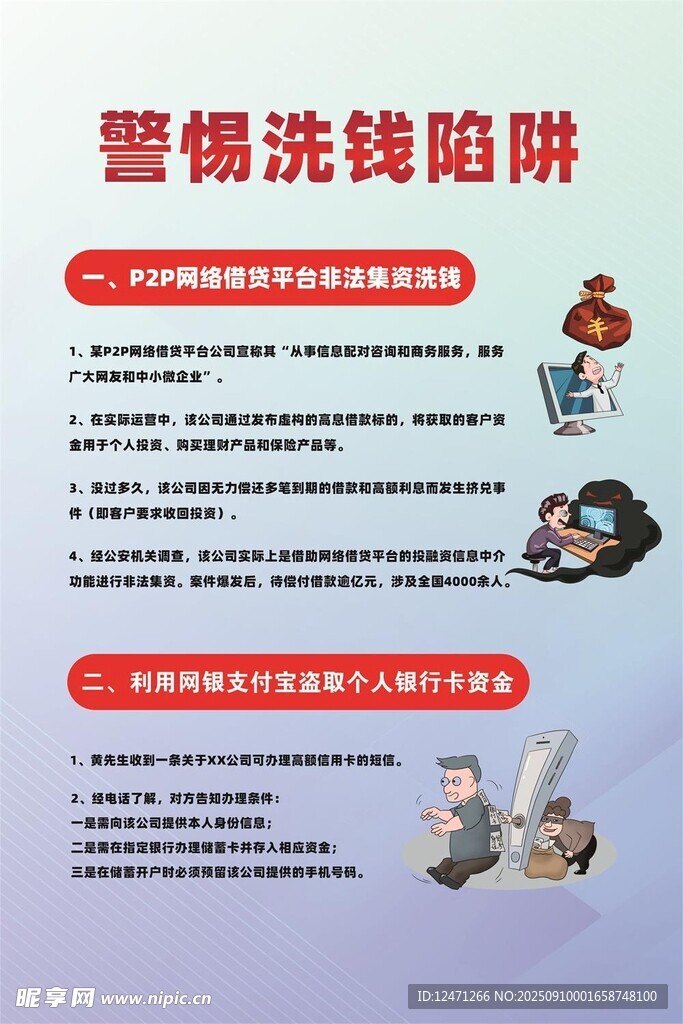 警惕洗钱陷阱

一、P2P网络借贷平台非法集资洗钱

1、某P2P网络借贷平台公司宣称其“从事信息配对咨询和商务服务，服务广大网友和中小微企业”。

2、在实际运营中，该公司通过发布虚构的高息借款标的，将获取的客户资金用于个人投资、购买理财产品和保险产品等。

3、没过多久，该公司因无力偿还多笔到期的借款和高额利息而发生挤兑事件（即客户要求收回投资）。

4、经公安机关调查，该公司实际上是借助网络借贷平台的投融资信息中介功能进行非法集资。案件爆发后，待偿付借款逾亿元，涉及全国4000余人。

二、利用网银支付宝盗取个人银行卡资金

1、黄先生收到一条关于XX公司可办理高额信用卡的短信。

2、经电话了解，对方告知办理条件：
一是需向该公司提供本人身份信息；
二是需在指定银行办理储蓄卡并存入相应资金；
三是在储蓄开户时必须预留该公司提供的手机号码。

昵享网 www.nipic.cn

ID:12471266 NO:20250910001658748100